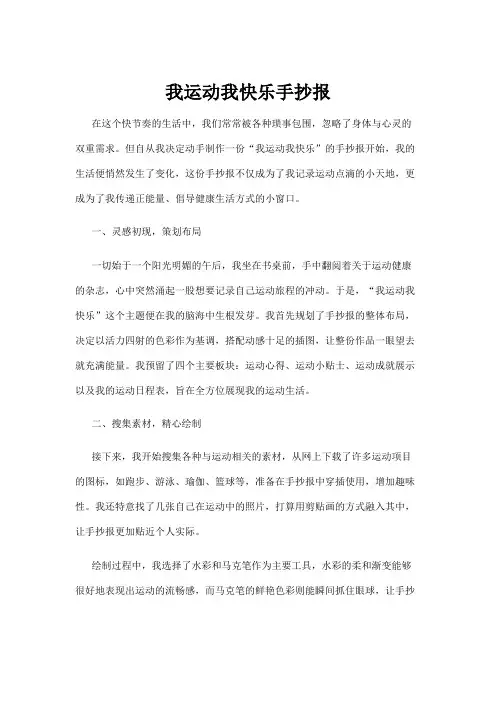 我运动我快乐手抄报

在这个快节奏的生活中，我们常常被各种琐事包围，忽略了身体与心灵的双重需求。但自从我决定动手制作一份“我运动我快乐”的手抄报开始，我的生活便悄然发生了变化，这份手抄报不仅成为了我记录运动点滴的小天地，更成为了我传递正能量、倡导健康生活方式的小窗口。

一、灵感初现，策划布局

一切始于一个阳光明媚的午后，我坐在书桌前，手中翻阅着关于运动健康的杂志，心中突然涌起一股想要记录自己运动旅程的冲动。于是，“我运动我快乐”这个主题便在我的脑海中生根发芽。我首先规划了手抄报的整体布局，决定以活力四射的色彩作为基调，搭配动感十足的插图，让整份作品一眼望去就充满能量。我预留了四个主要板块：运动心得、运动小贴士、运动成就展示以及我的运动日程表，旨在全方位展现我的运动生活。

二、搜集素材，精心绘制

接下来，我开始搜集各种与运动相关的素材，从网上下载了许多运动项目的图标，如跑步、游泳、瑜伽、篮球等，准备在手抄报中穿插使用，增加趣味性。我还特意找了几张自己在运动中的照片，打算用剪贴画的方式融入其中，让手抄报更加贴近个人实际。

绘制过程中，我选择了水彩和马克笔作为主要工具，水彩的柔和渐变能够很好地表现出运动的流畅感，而马克笔的鲜艳色彩则能瞬间抓住眼球，让手抄